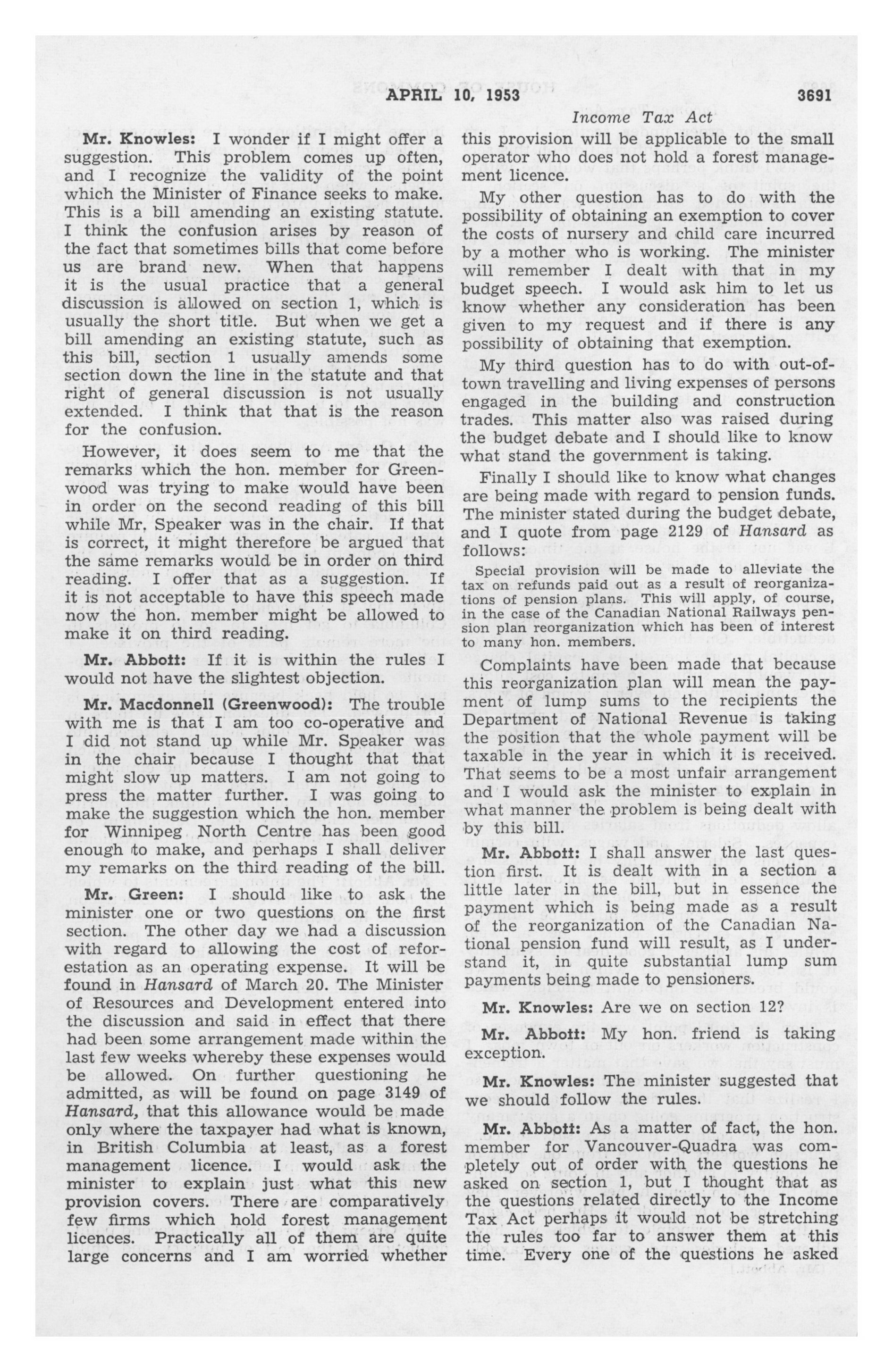 APRIL 10, 1953 3691

Income Tax Act

Mr. Knowles: I wonder if I might offer a suggestion. This problem comes up often, and I recognize the validity of the point which the Minister of Finance seeks to make. This is a bill amending an existing statute. I think the confusion arises by reason of the fact that sometimes bills that come before us are brand new. When that happens it is the usual practice that a general discussion is allowed on section 1, which is usually the short title. But when we get a bill amending an existing statute, such as this bill, section 1 usually amends some section down the line in the statute and that right of general discussion is not usually extended. I think that that is the reason for the confusion.

However, it does seem to me that the remarks which the hon. member for Greenwood was trying to make would have been in order on the second reading of this bill while Mr. Speaker was in the chair. If that is correct, it might therefore be argued that the same remarks would be in order on third reading. I offer that as a suggestion. If it is not acceptable to have this speech made now the hon. member might be allowed to make it on third reading.

Mr. Abbott: If it is within the rules I would not have the slightest objection.

Mr. Macdonnell (Greenwood): The trouble with me is that I am too co-operative and I did not stand up while Mr. Speaker was in the chair because I thought that that might slow up matters. I am not going to press the matter further. I was going to make the suggestion which the hon. member for Winnipeg North Centre has been good enough to make, and perhaps I shall deliver my remarks on the third reading of the bill.

Mr. Green: I should like to ask the minister one or two questions on the first section. The other day we had a discussion with regard to allowing the cost of reforestation as an operating expense. It will be found in Hansard of March 20. The Minister of Resources and Development entered into the discussion and said in effect that there had been some arrangement made within the last few weeks whereby these expenses would be allowed. On further questioning he admitted, as will be found on page 3149 of Hansard, that this allowance would be made only where the taxpayer had what is known, in British Columbia at least, as a forest management licence. I would ask the minister to explain just what this new provision covers. There are comparatively few firms which hold forest management licences. Practically all of them are quite large concerns and I am worried whether this provision will be applicable to the small operator who does not hold a forest management licence.

My other question has to do with the possibility of obtaining an exemption to cover the costs of nursery and child care incurred by a mother who is working. The minister will remember I dealt with that in my budget speech. I would ask him to let us know whether any consideration has been given to my request and if there is any possibility of obtaining that exemption.

My third question has to do with out-of-town travelling and living expenses of persons engaged in the building and construction trades. This matter also was raised during the budget debate and I should like to know what stand the government is taking.

Finally I should like to know what changes are being made with regard to pension funds. The minister stated during the budget debate, and I quote from page 2129 of Hansard as follows:

Special provision will be made to alleviate the tax on refunds paid out as a result of reorganizations of pension plans. This will apply, of course, in the case of the Canadian National Railways pension plan reorganization which has been of interest to many hon. members.

Complaints have been made that because this reorganization plan will mean the payment of lump sums to the recipients the Department of National Revenue is taking the position that the whole payment will be taxable in the year in which it is received. That seems to be a most unfair arrangement and I would ask the minister to explain in what manner the problem is being dealt with by this bill.

Mr. Abbott: I shall answer the last question first. It is dealt with in a section a little later in the bill, but in essence the payment which is being made as a result of the reorganization of the Canadian National pension fund will result, as I understand it, in quite substantial lump sum payments being made to pensioners.

Mr. Knowles: Are we on section 12?

Mr. Abbott: My hon. friend is taking exception.

Mr. Knowles: The minister suggested that we should follow the rules.

Mr. Abbott: As a matter of fact, the hon. member for Vancouver-Quadra was completely out of order with the questions he asked on section 1, but I thought that as the questions related directly to the Income Tax Act perhaps it would not be stretching the rules too far to answer them at this time. Every one of the questions he asked